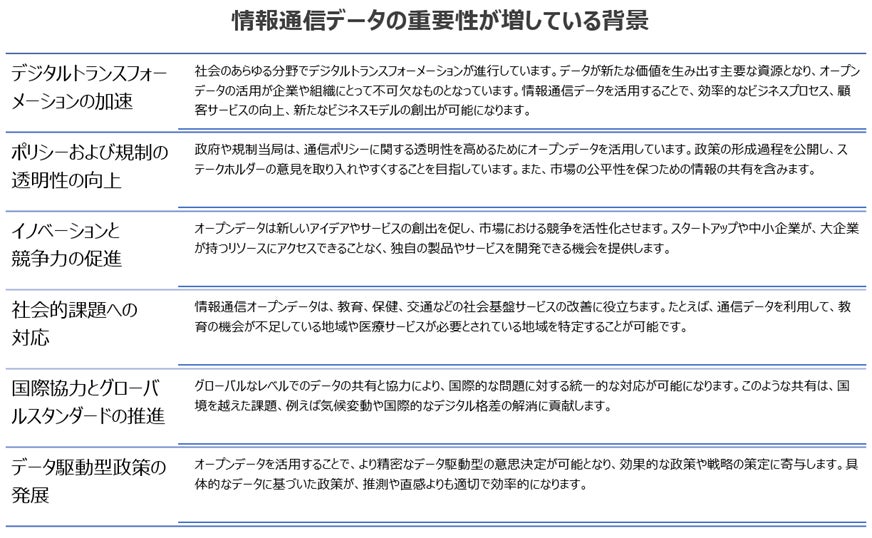 情報通信データの重要性が増している背景

| | |
|---|---|
| デジタルトランスフォーメーションの加速 | 社会のあらゆる分野でデジタルトランスフォーメーションが進行しています。データが新たな価値を生み出す主要な資源となり、オープンデータの活用が企業や組織にとって不可欠なものとなっています。情報通信データを活用することで、効率的なビジネスプロセス、顧客サービスの向上、新たなビジネスモデルの創出が可能になります。 |
| ポリシーおよび規制の透明性の向上 | 政府や規制当局は、通信ポリシーに関する透明性を高めるためにオープンデータを活用しています。政策の形成過程を公開し、ステークホルダーの意見を取り入れやすくすることを目指しています。また、市場の公平性を保つための情報の共有を含みます。 |
| イノベーションと競争力の促進 | オープンデータは新しいアイデアやサービスの創出を促し、市場における競争を活性化させます。スタートアップや中小企業が、大企業が持つリソースにアクセスできることなく、独自の製品やサービスを開発できる機会を提供します。 |
| 社会的課題への対応 | 情報通信オープンデータは、教育、保健、交通などの社会基盤サービスの改善に役立ちます。たとえば、通信データを利用して、教育の機会が不足している地域や医療サービスが必要とされている地域を特定することが可能です。 |
| 国際協力とグローバルスタンダードの推進 | グローバルなレベルでのデータの共有と協力により、国際的な問題に対する統一的な対応が可能になります。このような共有は、国境を越えた課題、例えば気候変動や国際的なデジタル格差の解消に貢献します。 |
| データ駆動型政策の発展 | オープンデータを活用することで、より精密なデータ駆動型の意思決定が可能となり、効果的な政策や戦略の策定に寄与します。具体的なデータに基づいた政策が、推測や直感よりも適切で効率的になります。 |